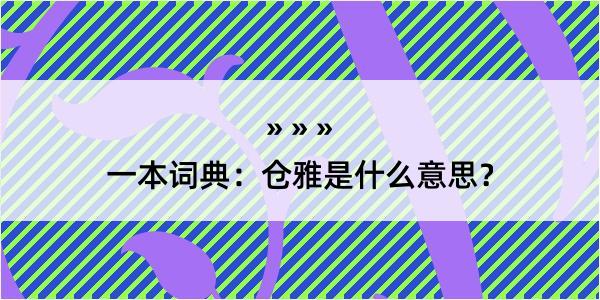 » » »

一本词典：仓雅是什么意思？